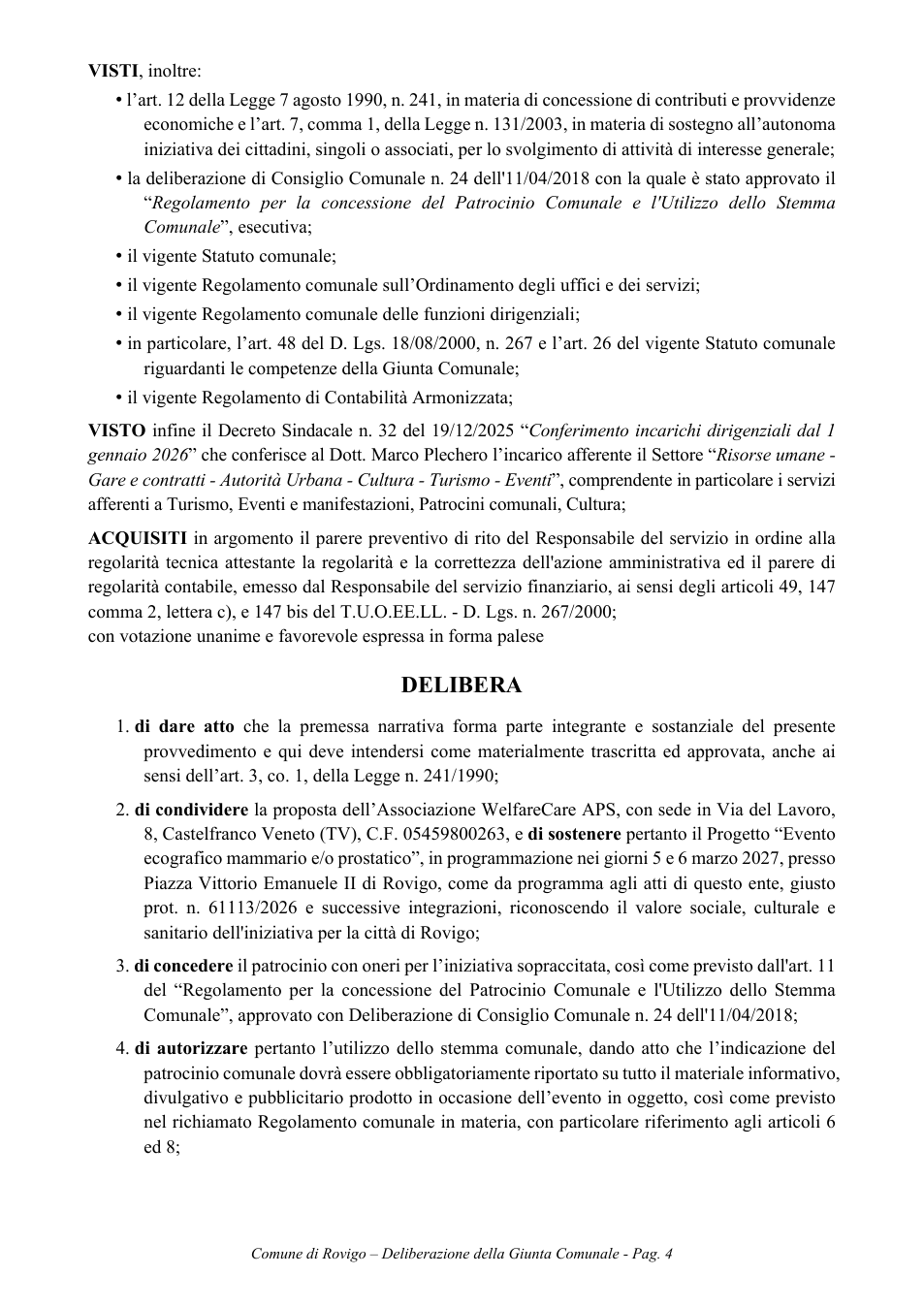 VISTI, inoltre:

• l'art. 12 della Legge 7 agosto 1990, n. 241, in materia di concessione di contributi e provvidenze economiche e l'art. 7, comma 1, della Legge n. 131/2003, in materia di sostegno all'autonoma iniziativa dei cittadini, singoli o associati, per lo svolgimento di attività di interesse generale;
• la deliberazione di Consiglio Comunale n. 24 dell'11/04/2018 con la quale è stato approvato il "Regolamento per la concessione del Patrocinio Comunale e l'Utilizzo dello Stemma Comunale", esecutiva;
• il vigente Statuto comunale;
• il vigente Regolamento comunale sull'Ordinamento degli uffici e dei servizi;
• il vigente Regolamento comunale delle funzioni dirigenziali;
• in particolare, l'art. 48 del D. Lgs. 18/08/2000, n. 267 e l'art. 26 del vigente Statuto comunale riguardanti le competenze della Giunta Comunale;
• il vigente Regolamento di Contabilità Armonizzata;

VISTO infine il Decreto Sindacale n. 32 del 19/12/2025 "Conferimento incarichi dirigenziali dal 1 gennaio 2026" che conferisce al Dott. Marco Plechero l'incarico afferente il Settore "Risorse umane - Gare e contratti - Autorità Urbana - Cultura - Turismo - Eventi", comprendente in particolare i servizi afferenti a Turismo, Eventi e manifestazioni, Patrocini comunali, Cultura;

ACQUISITI in argomento il parere preventivo di rito del Responsabile del servizio in ordine alla regolarità tecnica attestante la regolarità e la correttezza dell'azione amministrativa ed il parere di regolarità contabile, emesso dal Responsabile del servizio finanziario, ai sensi degli articoli 49, 147 comma 2, lettera c), e 147 bis del T.U.O.EE.LL. - D. Lgs. n. 267/2000;
con votazione unanime e favorevole espressa in forma palese

DELIBERA

1. di dare atto che la premessa narrativa forma parte integrante e sostanziale del presente provvedimento e qui deve intendersi come materialmente trascritta ed approvata, anche ai sensi dell'art. 3, co. 1, della Legge n. 241/1990;

2. di condividere la proposta dell'Associazione WelfareCare APS, con sede in Via del Lavoro, 8, Castelfranco Veneto (TV), C.F. 05459800263, e di sostenere pertanto il Progetto "Evento ecografico mammario e/o prostatico", in programmazione nei giorni 5 e 6 marzo 2027, presso Piazza Vittorio Emanuele II di Rovigo, come da programma agli atti di questo ente, giusto prot. n. 61113/2026 e successive integrazioni, riconoscendo il valore sociale, culturale e sanitario dell'iniziativa per la città di Rovigo;

3. di concedere il patrocinio con oneri per l'iniziativa sopraccitata, così come previsto dall'art. 11 del "Regolamento per la concessione del Patrocinio Comunale e l'Utilizzo dello Stemma Comunale", approvato con Deliberazione di Consiglio Comunale n. 24 dell'11/04/2018;

4. di autorizzare pertanto l'utilizzo dello stemma comunale, dando atto che l'indicazione del patrocinio comunale dovrà essere obbligatoriamente riportato su tutto il materiale informativo, divulgativo e pubblicitario prodotto in occasione dell'evento in oggetto, così come previsto nel richiamato Regolamento comunale in materia, con particolare riferimento agli articoli 6 ed 8;

Comune di Rovigo – Deliberazione della Giunta Comunale - Pag. 4